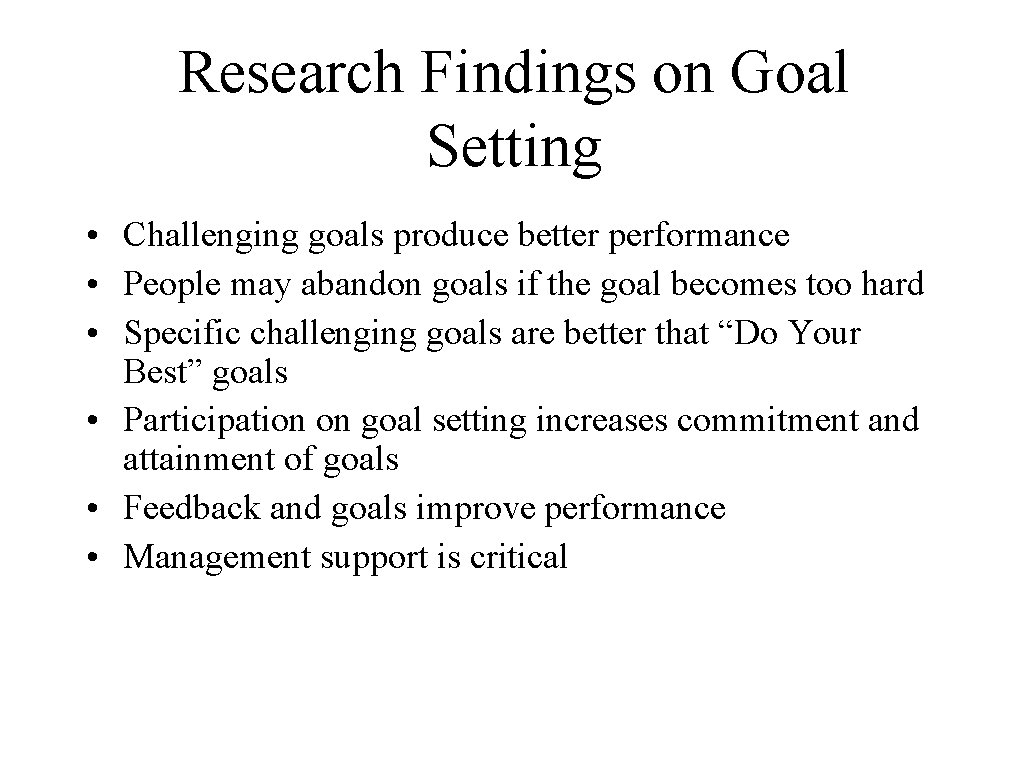 Research Findings on Goal Setting

• Challenging goals produce better performance
• People may abandon goals if the goal becomes too hard
• Specific challenging goals are better that “Do Your Best” goals
• Participation on goal setting increases commitment and attainment of goals
• Feedback and goals improve performance
• Management support is critical